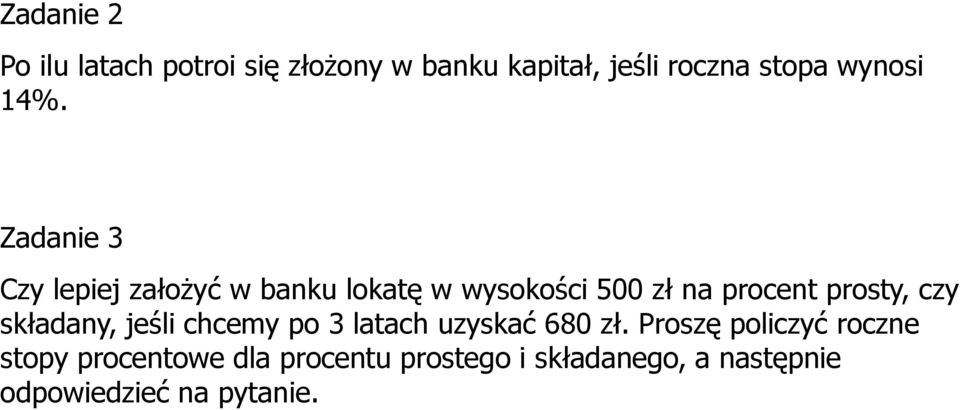 Zadanie 2

Po ilu latach potroi się złożony w banku kapitał, jeśli roczna stopa wynosi 14%.

Zadanie 3

Czy lepiej założyć w banku lokatę w wysokości 500 zł na procent prosty, czy składany, jeśli chcemy po 3 latach uzyskać 680 zł. Proszę policzyć roczne stopy procentowe dla procentu prostego i składanego, a następnie odpowiedzieć na pytanie.